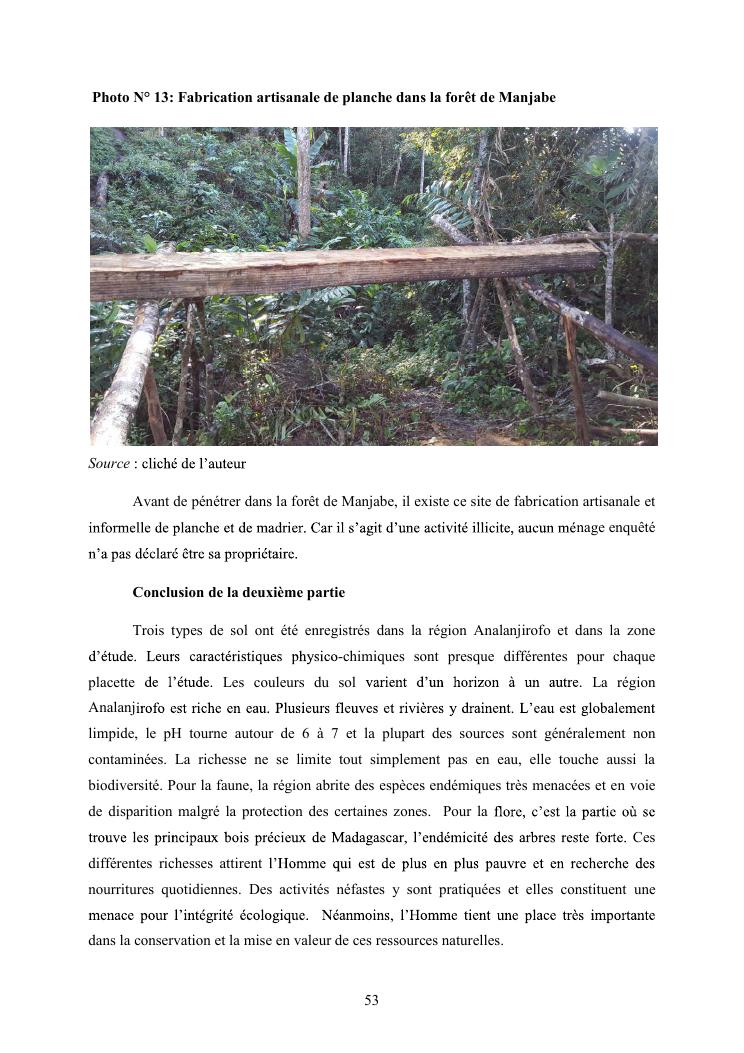 Photo N° 13: Fabrication artisanale de planche dans la forêt de Manjabe

Source : cliché de l'auteur

Avant de pénétrer dans la forêt de Manjabe, il existe ce site de fabrication artisanale et informelle de planche et de madrier. Car il s'agit d'une activité illicite, aucun ménage enquêté n'a pas déclaré être sa propriétaire.

Conclusion de la deuxième partie

Trois types de sol ont été enregistrés dans la région Analanjirofo et dans la zone d'étude. Leurs caractéristiques physico-chimiques sont presque différentes pour chaque placette de l'étude. Les couleurs du sol varient d'un horizon à un autre. La région Analanjirofo est riche en eau. Plusieurs fleuves et rivières y drainent. L'eau est globalement limpide, le pH tourne autour de 6 à 7 et la plupart des sources sont généralement non contaminées. La richesse ne se limite tout simplement pas en eau, elle touche aussi la biodiversité. Pour la faune, la région abrite des espèces endémiques très menacées et en voie de disparition malgré la protection des certaines zones. Pour la flore, c'est la partie où se trouve les principaux bois précieux de Madagascar, l'endémicité des arbres reste forte. Ces différentes richesses attirent l'Homme qui est de plus en plus pauvre et en recherche des nourritures quotidiennes. Des activités néfastes y sont pratiquées et elles constituent une menace pour l'intégrité écologique. Néanmoins, l'Homme tient une place très importante dans la conservation et la mise en valeur de ces ressources naturelles.

53